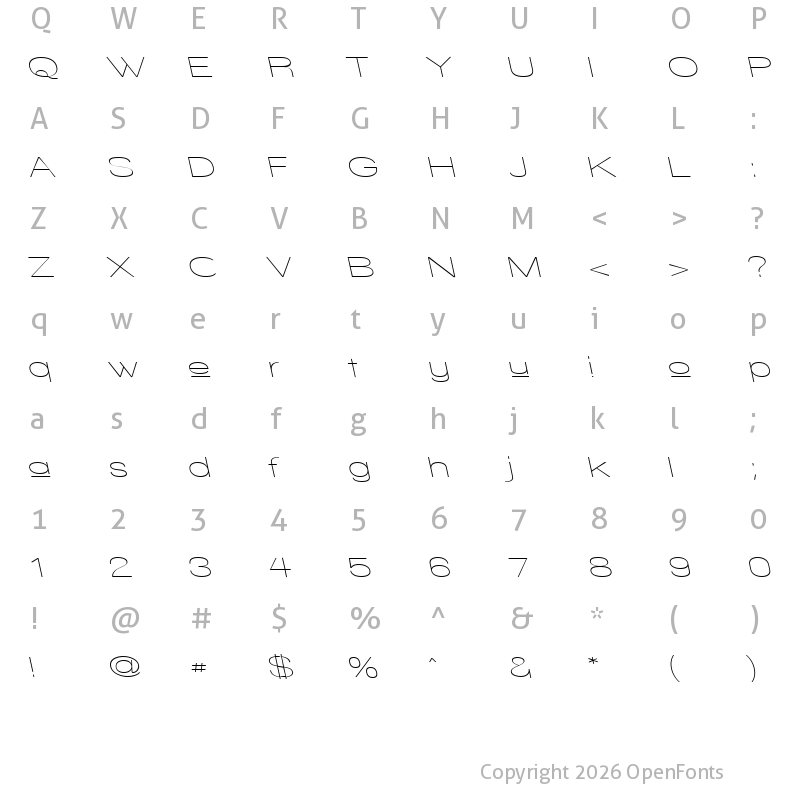 Q W E R T Y U I O P

Q W E R T Y U I O P

A S D F G H J K L :

A S D F G H J K L :

Z X C V B N M < > ?

Z X C V B N M < > ?

q w e r t y u i o p

q w e r t y u i o p

a s d f g h j k l ;

a s d f g h j k l ;

1 2 3 4 5 6 7 8 9 0

1 2 3 4 5 6 7 8 9 0

! @ # $ % ^ & * ( )

! @ # $ % ^ & * ( )

Copyright 2026 OpenFonts